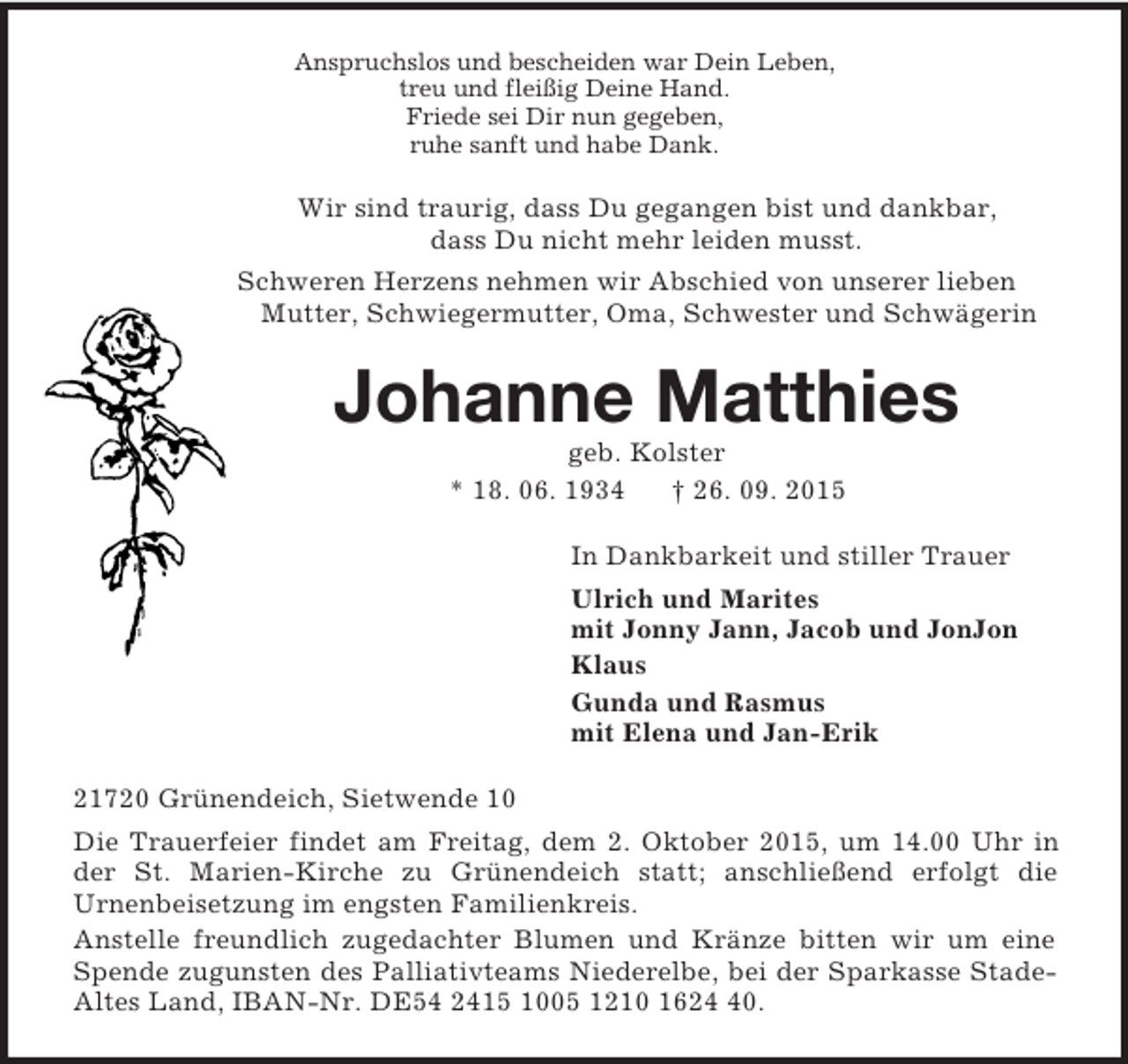 Anspruchslos und bescheiden war Dein Leben,
treu und fleißig Deine Hand.
Friede sei Dir nun gegeben,
ruhe sanft und habe Dank.

Wir sind traurig, dass Du gegangen bist und dankbar, dass Du nicht mehr leiden musst.

Schweren Herzens nehmen wir Abschied von unserer lieben Mutter, Schwiegermutter, Oma, Schwester und Schwägerin

Johanne Matthies

geb. Kolster

* 18. 06. 1934    † 26. 09. 2015

In Dankbarkeit und stiller Trauer

Ulrich und Marites
mit Jonny Jann, Jacob und JonJon

Klaus

Gunda und Rasmus
mit Elena und Jan-Erik

21720 Grünendeich, Sietwende 10

Die Trauerfeier findet am Freitag, dem 2. Oktober 2015, um 14.00 Uhr in der St. Marien-Kirche zu Grünendeich statt; anschließend erfolgt die Urnenbeisetzung im engsten Familienkreis.

Anstelle freundlich zugedachter Blumen und Kränze bitten wir um eine Spende zugunsten des Palliativteams Niederelbe, bei der Sparkasse Stade-Altes Land, IBAN-Nr. DE54 2415 1005 1210 1624 40.